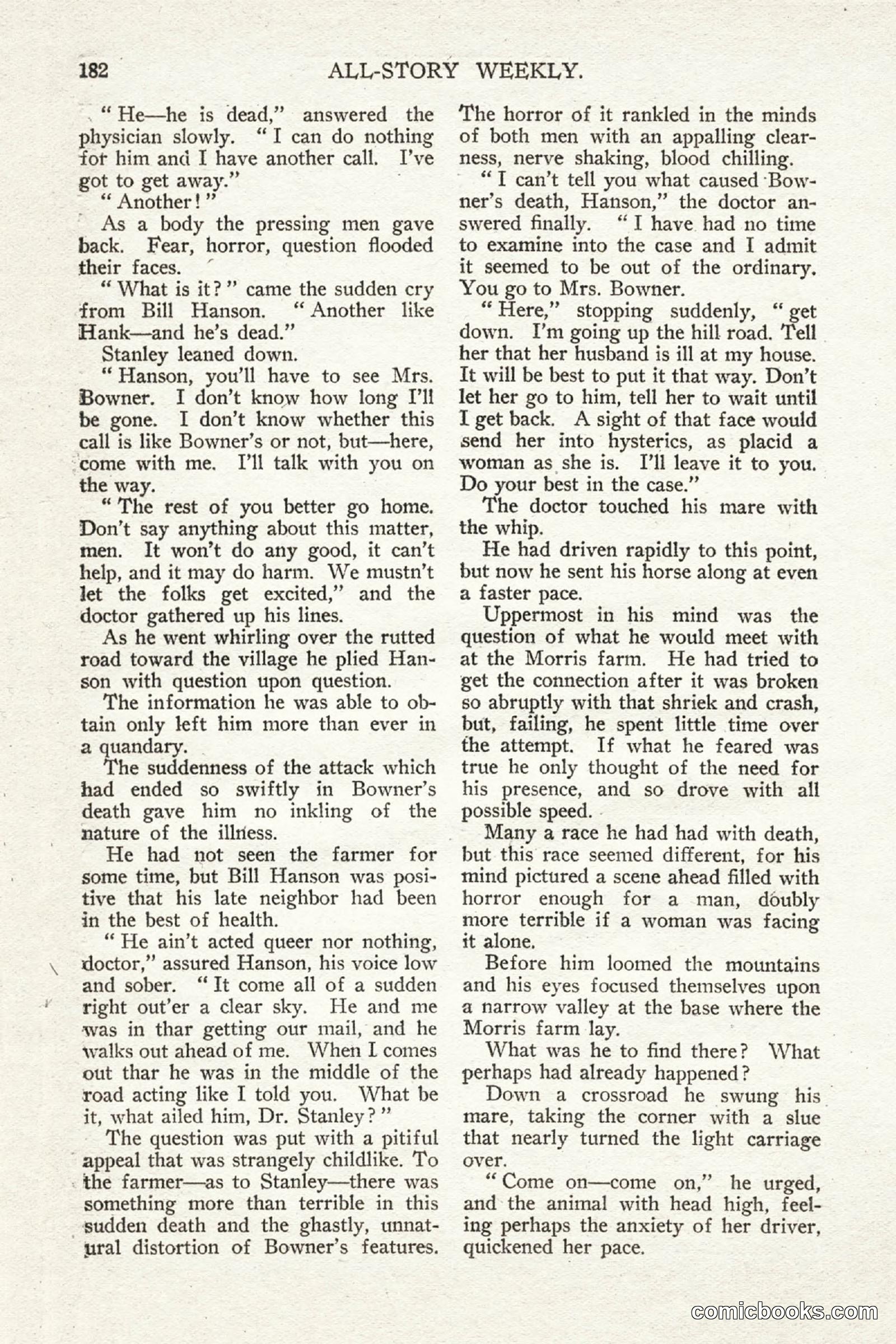 182 ALL-STORY WEEKLY.

"He—he is dead," answered the physician slowly. "I can do nothing for him and I have another call. I've got to get away."

"Another!"

As a body the pressing men gave back. Fear, horror, question flooded their faces.

"What is it?" came the sudden cry from Bill Hanson. "Another like Hank—and he's dead."

Stanley leaned down.

"Hanson, you'll have to see Mrs. Bowner. I don't know how long I'll be gone. I don't know whether this call is like Bowner's or not, but—here, come with me. I'll talk with you on the way.

"The rest of you better go home. Don't say anything about this matter, men. It won't do any good, it can't help, and it may do harm. We mustn't let the folks get excited," and the doctor gathered up his lines.

As he went whirling over the rutted road toward the village he plied Hanson with question upon question.

The information he was able to obtain only left him more than ever in a quandary.

The suddenness of the attack which had ended so swiftly in Bowner's death gave him no inkling of the nature of the illness.

He had not seen the farmer for some time, but Bill Hanson was positive that his late neighbor had been in the best of health.

"He ain't acted queer nor nothing, doctor," assured Hanson, his voice low and sober. "It come all of a sudden right out'er a clear sky. He and me was in thar getting our mail, and he walks out ahead of me. When I comes out thar he was in the middle of the road acting like I told you. What be it, what ailed him, Dr. Stanley?"

The question was put with a pitiful appeal that was strangely childlike. To the farmer—as to Stanley—there was something more than terrible in this sudden death and the ghastly, unnatural distortion of Bowner's features. The horror of it rankled in the minds of both men with an appalling clearness, nerve shaking, blood chilling.

"I can't tell you what caused Bowner's death, Hanson," the doctor answered finally. "I have had no time to examine into the case and I admit it seemed to be out of the ordinary. You go to Mrs. Bowner.

"Here," stopping suddenly, "get down. I'm going up the hill road. Tell her that her husband is ill at my house. It will be best to put it that way. Don't let her go to him, tell her to wait until I get back. A sight of that face would send her into hysterics, as placid a woman as she is. I'll leave it to you. Do your best in the case."

The doctor touched his mare with the whip.

He had driven rapidly to this point, but now he sent his horse along at even a faster pace.

Uppermost in his mind was the question of what he would meet with at the Morris farm. He had tried to get the connection after it was broken so abruptly with that shriek and crash, but, failing, he spent little time over the attempt. If what he feared was true he only thought of the need for his presence, and so drove with all possible speed.

Many a race he had had with death, but this race seemed different, for his mind pictured a scene ahead filled with horror enough for a man, doubly more terrible if a woman was facing it alone.

Before him loomed the mountains and his eyes focused themselves upon a narrow valley at the base where the Morris farm lay.

What was he to find there? What perhaps had already happened?

Down a crossroad he swung his mare, taking the corner with a slue that nearly turned the light carriage over.

"Come on—come on," he urged, and the animal with head high, feeling perhaps the anxiety of her driver, quickened her pace.

comicbooks.com